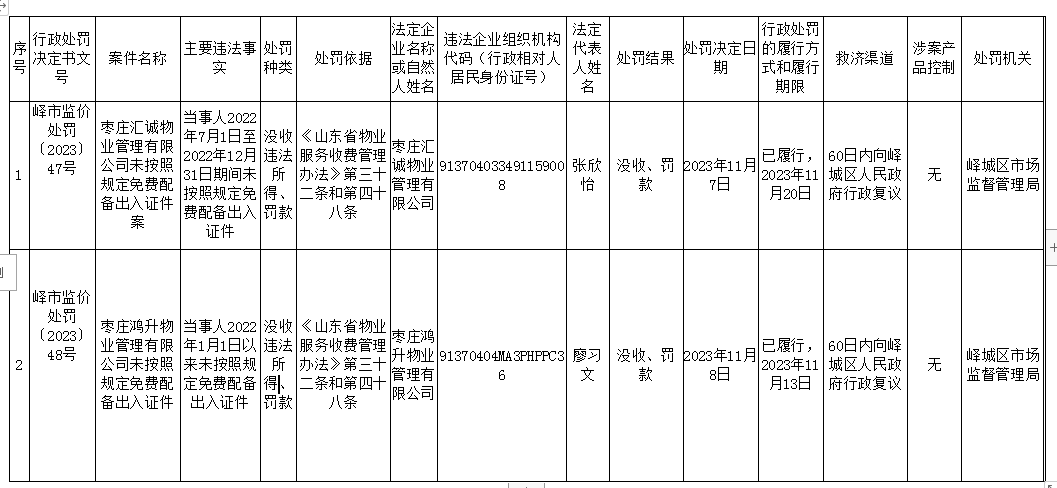 | 序号 | 行政处罚决定书文号 | 案件名称 | 主要违法事实 | 处罚种类 | 处罚依据 | 法定企业名称或自然人姓名 | 违法企业组织机构代码（行政相对人居民身份证号） | 法定代表人姓名 | 处罚结果 | 处罚决定日期 | 行政处罚的履行方式和履行期限 | 救济渠道 | 涉案产品控制 | 处罚机关 |
|---|---|---|---|---|---|---|---|---|---|---|---|---|---|---|
| 1 | 峄市监价处罚〔2023〕47号 | 枣庄汇诚物业管理有限公司未按照规定免费配备出入证件案 | 当事人2022年7月1日至2022年12月31日期间未按照规定免费配备出入证件 | 没收违法所得、罚款 | 《山东省物业服务收费管理办法》第三十二条和第四十八条 | 枣庄汇诚物业管理有限公司 | 913704033491159008 | 张欣怡 | 没收、罚款 | 2023年11月7日 | 已履行，2023年11月20日 | 60日内向峄城区人民政府行政复议 | 无 | 峄城区市场监督管理局 |
| 2 | 峄市监价处罚〔2023〕48号 | 枣庄鸿升物业管理有限公司未按照规定免费配备出入证件 | 当事人2022年1月1日以来未按照规定免费配备出入证件 | 没收违法所得、罚款 | 《山东省物业服务收费管理办法》第三十二条和第四十八条 | 枣庄鸿升物业管理有限公司 | 91370404MA3PHPPC36 | 廖习文 | 没收、罚款 | 2023年11月8日 | 已履行，2023年11月13日 | 60日内向峄城区人民政府行政复议 | 无 | 峄城区市场监督管理局 |